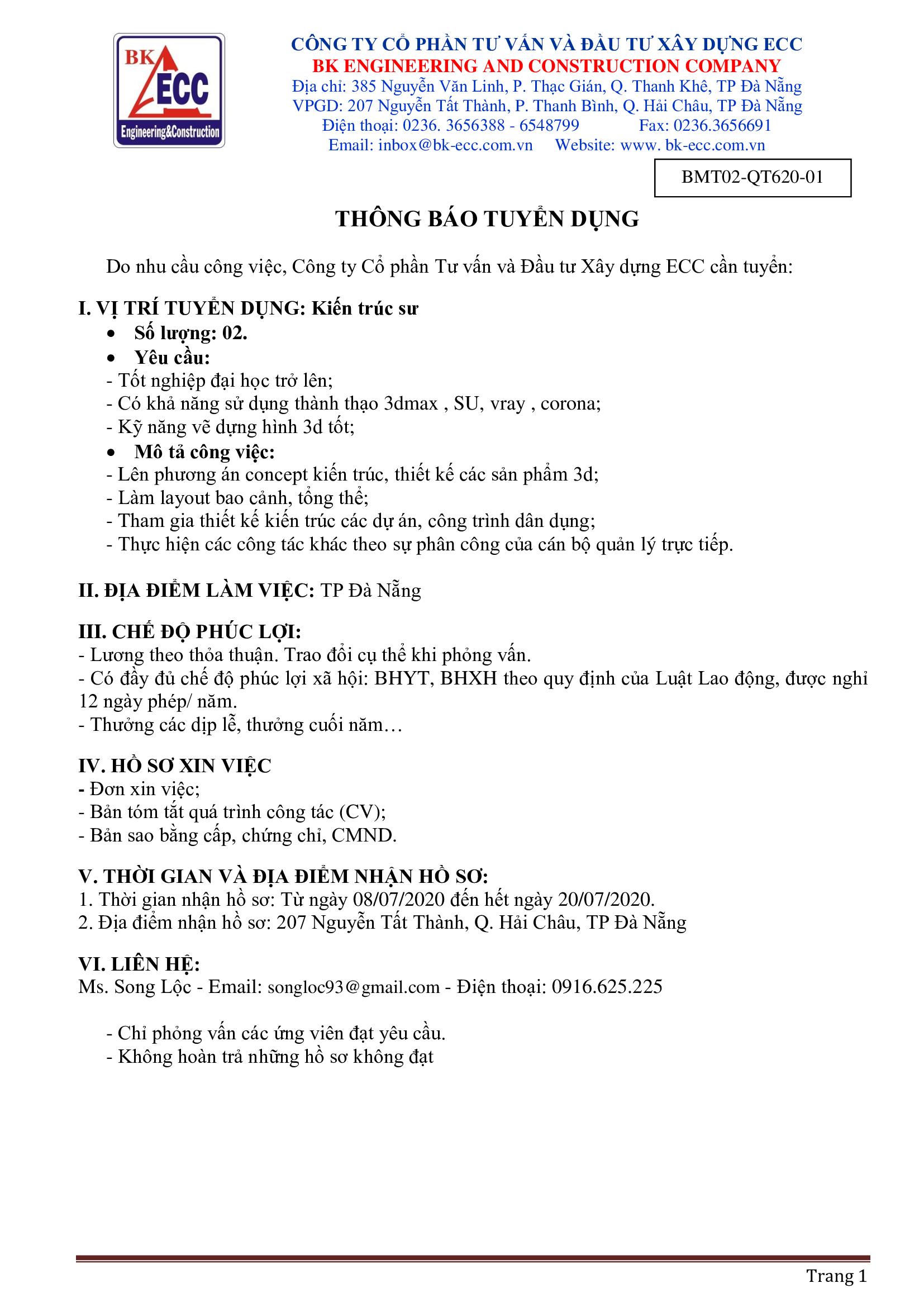 BK ECC Engineering&Construction

CÔNG TY CỔ PHẦN TƯ VẤN VÀ ĐẦU TƯ XÂY DỰNG ECC
BK ENGINEERING AND CONSTRUCTION COMPANY
Địa chỉ: 385 Nguyễn Văn Linh, P. Thạc Gián, Q. Thanh Khê, TP Đà Nẵng
VPGD: 207 Nguyễn Tất Thành, P. Thanh Bình, Q. Hải Châu, TP Đà Nẵng
Điện thoại: 0236. 3656388 - 6548799 Fax: 0236.3656691
Email: inbox@bk-ecc.com.vn Website: www. bk-ecc.com.vn

BMT02-QT620-01

THÔNG BÁO TUYỂN DỤNG

Do nhu cầu công việc, Công ty Cổ phần Tư vấn và Đầu tư Xây dựng ECC cần tuyển:

I. VỊ TRÍ TUYỂN DỤNG: Kiến trúc sư
• Số lượng: 02.
• Yêu cầu:
- Tốt nghiệp đại học trở lên;
- Có khả năng sử dụng thành thạo 3dmax , SU, vray , corona;
- Kỹ năng vẽ dựng hình 3d tốt;
• Mô tả công việc:
- Lên phương án concept kiến trúc, thiết kế các sản phẩm 3d;
- Làm layout bao cảnh, tổng thể;
- Tham gia thiết kế kiến trúc các dự án, công trình dân dụng;
- Thực hiện các công tác khác theo sự phân công của cán bộ quản lý trực tiếp.

II. ĐỊA ĐIỂM LÀM VIỆC: TP Đà Nẵng

III. CHẾ ĐỘ PHÚC LỢI:
- Lương theo thỏa thuận. Trao đổi cụ thể khi phỏng vấn.
- Có đầy đủ chế độ phúc lợi xã hội: BHYT, BHXH theo quy định của Luật Lao động, được nghỉ 12 ngày phép/ năm.
- Thưởng các dịp lễ, thưởng cuối năm…

IV. HỒ SƠ XIN VIỆC
- Đơn xin việc;
- Bản tóm tắt quá trình công tác (CV);
- Bản sao bằng cấp, chứng chỉ, CMND.

V. THỜI GIAN VÀ ĐỊA ĐIỂM NHẬN HỒ SƠ:
1. Thời gian nhận hồ sơ: Từ ngày 08/07/2020 đến hết ngày 20/07/2020.
2. Địa điểm nhận hồ sơ: 207 Nguyễn Tất Thành, Q. Hải Châu, TP Đà Nẵng

VI. LIÊN HỆ:
Ms. Song Lộc - Email: songloc93@gmail.com - Điện thoại: 0916.625.225

- Chỉ phỏng vấn các ứng viên đạt yêu cầu.
- Không hoàn trả những hồ sơ không đạt

Trang 1